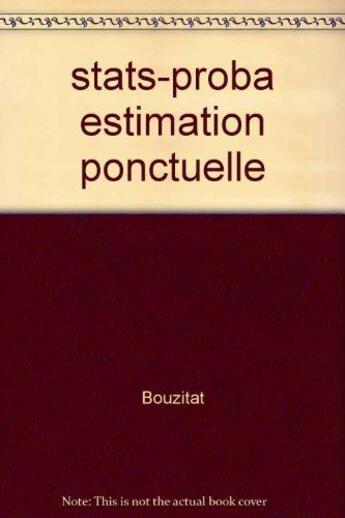 stats-proba estimation ponctuelle

Bouzitat

Note: This is not the actual book cover